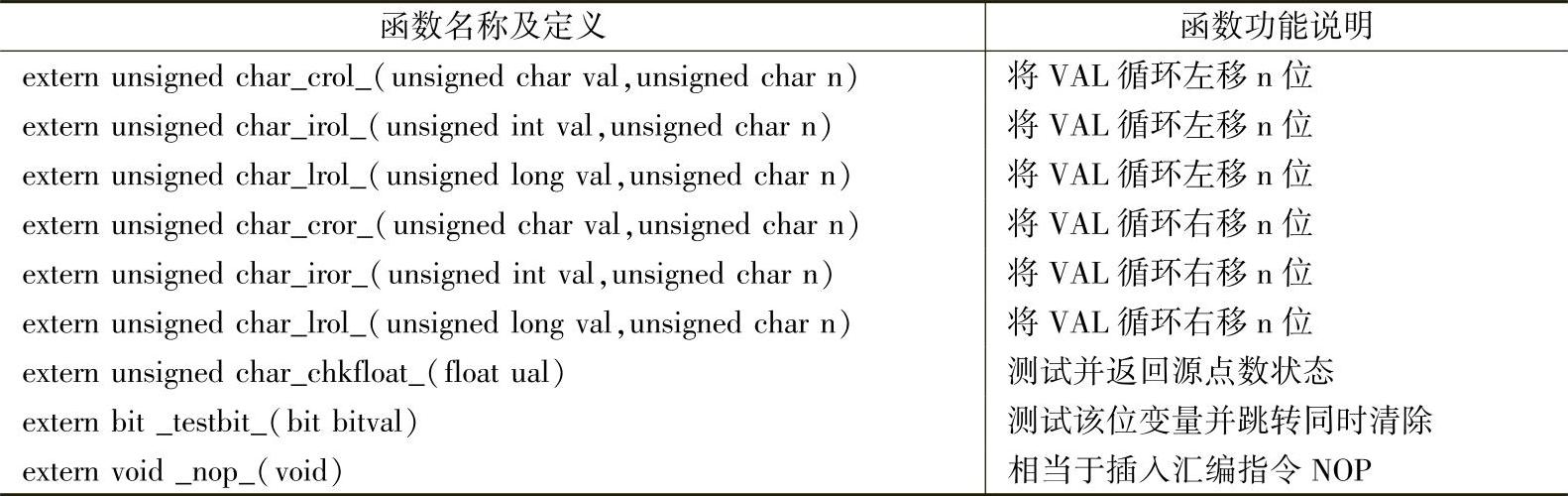 | 函数名称及定义 | 函数功能说明 |
|---|---|
| extern unsigned char_crol_(unsigned char val,unsigned char n) | 将 VAL 循环左移 n 位 |
| extern unsigned char_irol_(unsigned int val,unsigned char n) | 将 VAL 循环左移 n 位 |
| extern unsigned char_lrol_(unsigned long val,unsigned char n) | 将 VAL 循环左移 n 位 |
| extern unsigned char_cror_(unsigned char val,unsigned char n) | 将 VAL 循环右移 n 位 |
| extern unsigned char_iror_(unsigned int val,unsigned char n) | 将 VAL 循环右移 n 位 |
| extern unsigned char_lrol_(unsigned long val,unsigned char n) | 将 VAL 循环右移 n 位 |
| extern unsigned char_chkfloat_(float ual) | 测试并返回源点数状态 |
| extern bit _testbit_(bit bitval) | 测试该位变量并跳转同时清除 |
| extern void _nop_(void) | 相当于插入汇编指令 NOP |